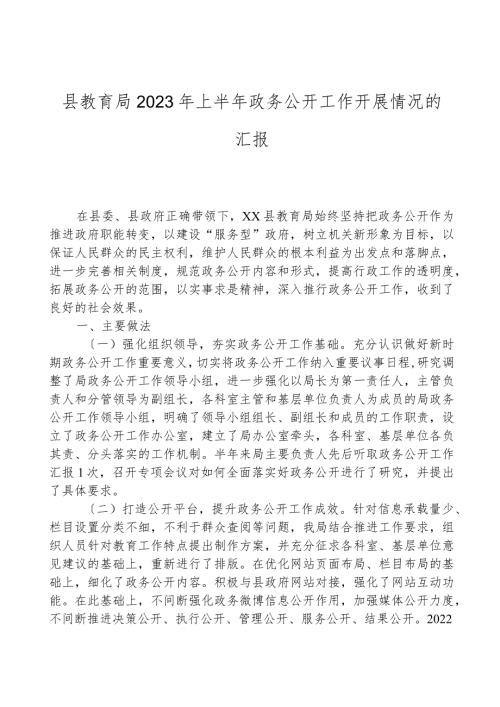 县教育局2023年上半年政务公开工作开展情况的汇报

在县委、县政府正确带领下，XX县教育局始终坚持把政务公开作为推进政府职能转变，以建设“服务型”政府，树立机关新形象为目标，以保证人民群众的民主权利，维护人民群众的根本利益为出发点和落脚点，进一步完善相关制度，规范政务公开内容和形式，提高行政工作的透明度，拓展政务公开的范围，以实事求是精神，深入推行政务公开工作，收到了良好的社会效果。

一、主要做法

（一）强化组织领导，夯实政务公开工作基础。充分认识做好新时期政务公开工作重要意义，切实将政务公开工作纳入重要议事日程，研究调整了局政务公开工作领导小组，进一步强化以局长为第一责任人，主管负责人和分管领导为副组长，各科室主管和基层单位负责人为成员的局政务公开工作领导小组，明确了领导小组组长、副组长和成员的工作职责，设立了政务公开工作办公室，建立了局办公室牵头，各科室、基层单位各负其责、分头落实的工作机制。半年来局主要负责人先后听取政务公开工作汇报1次，召开专项会议对如何全面落实好政务公开进行了研究，并提出了具体要求。

（二）打造公开平台，提升政务公开工作成效。针对信息承载量少、栏目设置分类不细，不利于群众查阅等问题，我局结合推进工作要求，组织人员针对教育工作特点提出制作方案，并充分征求各科室、基层单位意见建议的基础上，重新进行了排版。在优化网站页面布局、栏目布局的基础上，细化了政务公开内容。积极与县政府网站对接，强化了网站互动功能。在此基础上，不间断强化政务微博信息公开作用，加强媒体公开力度，不间断推进决策公开、执行公开、管理公开、服务公开、结果公开。2022